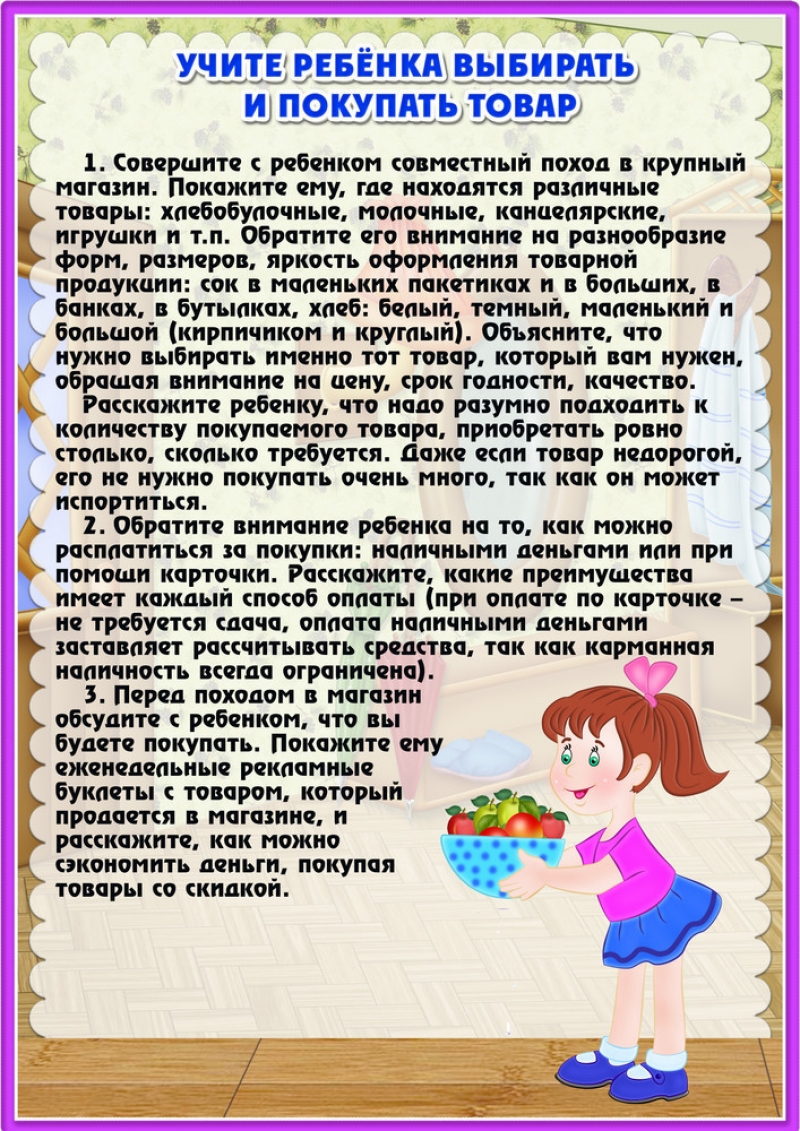 УЧИТЕ РЕБЁНКА ВЫБИРАТЬ И ПОКУПАТЬ ТОВАР

1. Совершите с ребенком совместный поход в крупный магазин. Покажите ему, где находятся различные товары: хлебобулочные, молочные, канцелярские, игрушки и т.п. Обратите его внимание на разнообразие форм, размеров, яркость оформления товарной продукции: сок в маленьких пакетиках и в больших, в банках, в бутылках, хлеб: белый, темный, маленький и большой (кирпичиком и круглый). Объясните, что нужно выбирать именно тот товар, который вам нужен, обращая внимание на цену, срок годности, качество.

Расскажите ребенку, что надо разумно подходить к количеству покупаемого товара, приобретать ровно столько, сколько требуется. Даже если товар недорогой, его не нужно покупать очень много, так как он может испортиться.

2. Обратите внимание ребенка на то, как можно расплатиться за покупки: наличными деньгами или при помощи карточки. Расскажите, какие преимущества имеет каждый способ оплаты (при оплате по карточке – не требуется сдача, оплата наличными деньгами заставляет рассчитывать средства, так как карманная наличность всегда ограничена).

3. Перед походом в магазин обсудите с ребенком, что вы будете покупать. Покажите ему еженедельные рекламные буклеты с товаром, который продается в магазине, и расскажите, как можно сэкономить деньги, покупая товары со скидкой.